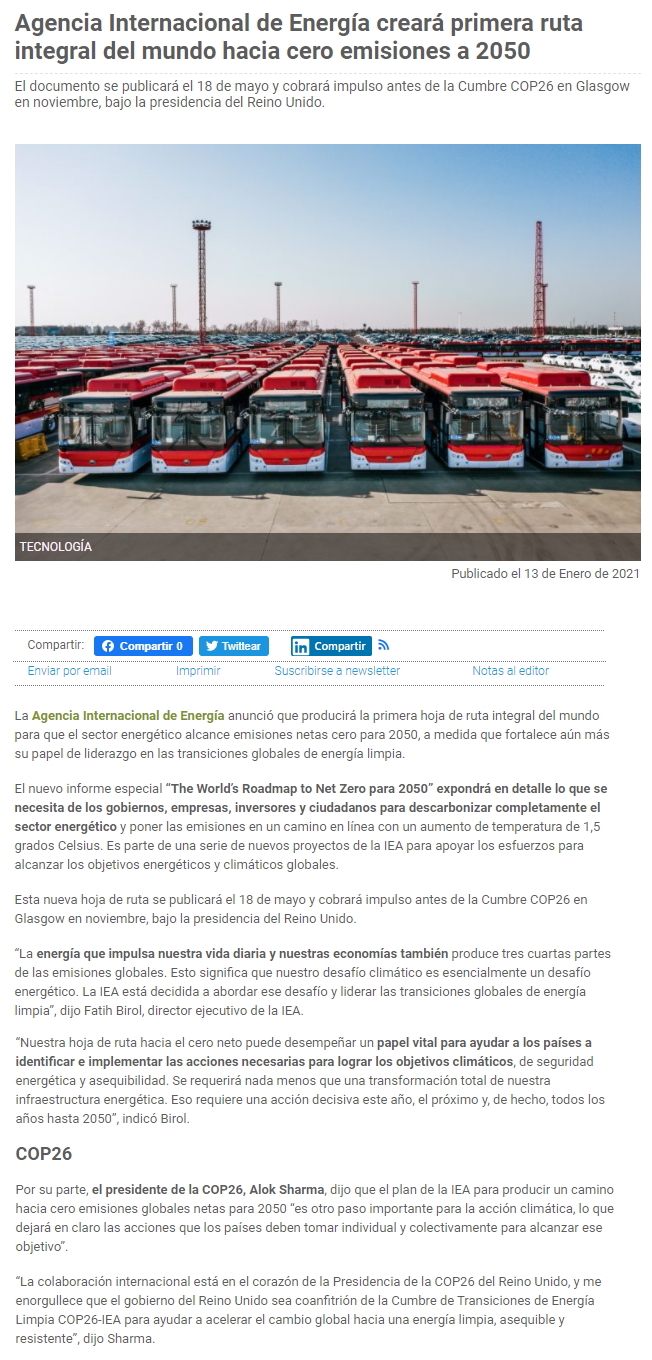 Agencia Internacional de Energía creará primera ruta integral del mundo hacia cero emisiones a 2050

El documento se publicará el 18 de mayo y cobrará impulso antes de la Cumbre COP26 en Glasgow en noviembre, bajo la presidencia del Reino Unido.

TECNOLOGÍA

Publicado el 13 de Enero de 2021

Compartir: Compartir 0 Twittear Compartir

Enviar por email Imprimir Suscribirse a newsletter Notas al editor

La Agencia Internacional de Energía anunció que producirá la primera hoja de ruta integral del mundo para que el sector energético alcance emisiones netas cero para 2050, a medida que fortalece aún más su papel de liderazgo en las transiciones globales de energía limpia.

El nuevo informe especial "The World's Roadmap to Net Zero para 2050" expondrá en detalle lo que se necesita de los gobiernos, empresas, inversores y ciudadanos para descarbonizar completamente el sector energético y poner las emisiones en un camino en línea con un aumento de temperatura de 1,5 grados Celsius. Es parte de una serie de nuevos proyectos de la IEA para apoyar los esfuerzos para alcanzar los objetivos energéticos y climáticos globales.

Esta nueva hoja de ruta se publicará el 18 de mayo y cobrará impulso antes de la Cumbre COP26 en Glasgow en noviembre, bajo la presidencia del Reino Unido.

"La energía que impulsa nuestra vida diaria y nuestras economías también produce tres cuartas partes de las emisiones globales. Esto significa que nuestro desafío climático es esencialmente un desafío energético. La IEA está decidida a abordar ese desafío y liderar las transiciones globales de energía limpia", dijo Fatih Birol, director ejecutivo de la IEA.

"Nuestra hoja de ruta hacia el cero neto puede desempeñar un papel vital para ayudar a los países a identificar e implementar las acciones necesarias para lograr los objetivos climáticos, de seguridad energética y asequibilidad. Se requerirá nada menos que una transformación total de nuestra infraestructura energética. Eso requiere una acción decisiva este año, el próximo y, de hecho, todos los años hasta 2050", indicó Birol.

COP26

Por su parte, el presidente de la COP26, Alok Sharma, dijo que el plan de la IEA para producir un camino hacia cero emisiones globales netas para 2050 "es otro paso importante para la acción climática, lo que dejará en claro las acciones que los países deben tomar individual y colectivamente para alcanzar ese objetivo".

"La colaboración internacional está en el corazón de la Presidencia de la COP26 del Reino Unido, y me enorgullece que el gobierno del Reino Unido sea coanfitrión de la Cumbre de Transiciones de Energía Limpia COP26-IEA para ayudar a acelerar el cambio global hacia una energía limpia, asequible y resistente", dijo Sharma.